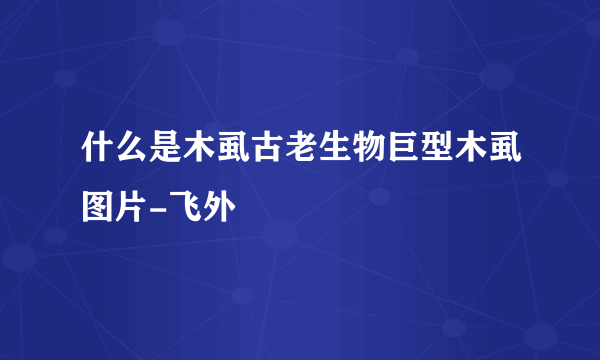 什么是木虱古老生物巨型木虱图片-飞外